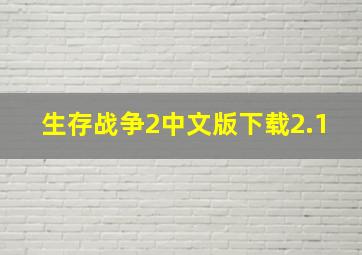 生存战争2中文版下载2.1